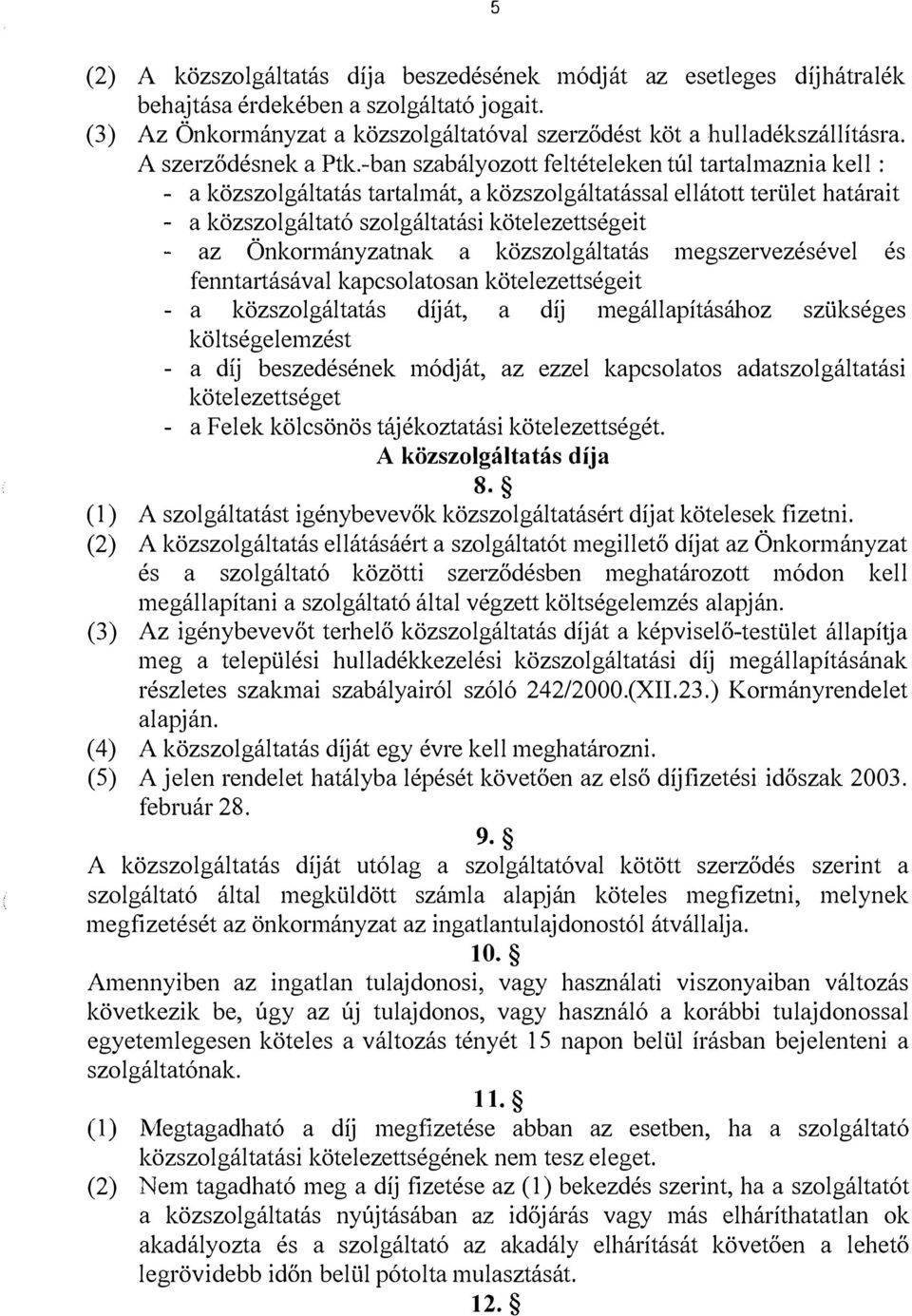 5

(2) A közszolgáltatás díja beszedésének módját az esetleges díjhátralék behajtása érdekében a szolgáltató jogait.
(3) Az Önkormányzat a közszolgáltatóval szerződést köt a hulladékszállításra. A szerződésnek a Ptk.-ban szabályozott feltételeken túl tartalmaznia kell :
- a közszolgáltatás tartalmát, a közszolgáltatással ellátott terület határait
- a közszolgáltató szolgáltatási kötelezettségeit
- az Önkormányzatnak a közszolgáltatás megszervezésével és fenntartásával kapcsolatosan kötelezettségeit
- a közszolgáltatás díját, a díj megállapításához szükséges költségelemzést
- a díj beszedésének módját, az ezzel kapcsolatos adatszolgáltatási kötelezettséget
- a Felek kölcsönös tájékoztatási kötelezettségét.

A közszolgáltatás díja
8. §
(1) A szolgáltatást igénybevevők közszolgáltatásért díjat kötelesek fizetni.
(2) A közszolgáltatás ellátásáért a szolgáltatót megillető díjat az Önkormányzat és a szolgáltató közötti szerződésben meghatározott módon kell megállapítani a szolgáltató által végzett költségelemzés alapján.
(3) Az igénybevevőt terhelő közszolgáltatás díját a képviselő-testület állapítja meg a települési hulladékkezelési közszolgáltatási díj megállapításának részletes szakmai szabályairól szóló 242/2000.(XII.23.) Kormányrendelet alapján.
(4) A közszolgáltatás díját egy évre kell meghatározni.
(5) A jelen rendelet hatályba lépését követően az első díjfizetési időszak 2003. február 28.

9. §
A közszolgáltatás díját utólag a szolgáltatóval kötött szerződés szerint a szolgáltató által megküldött számla alapján köteles megfizetni, melynek megfizetését az önkormányzat az ingatlantulajdonostól átvállalja.

10. §
Amennyiben az ingatlan tulajdonosi, vagy használati viszonyaiban változás következik be, úgy az új tulajdonos, vagy használó a korábbi tulajdonossal egyetemlegesen köteles a változás tényét 15 napon belül írásban bejelenteni a szolgáltatónak.

11. §
(1) Megtagadható a díj megfizetése abban az esetben, ha a szolgáltató közszolgáltatási kötelezettségének nem tesz eleget.
(2) Nem tagadható meg a díj fizetése az (1) bekezdés szerint, ha a szolgáltatót a közszolgáltatás nyújtásában az időjárás vagy más elháríthatatlan ok akadályozta és a szolgáltató az akadály elhárítását követően a lehető legrövidebb időn belül pótolta mulasztását.

12. §